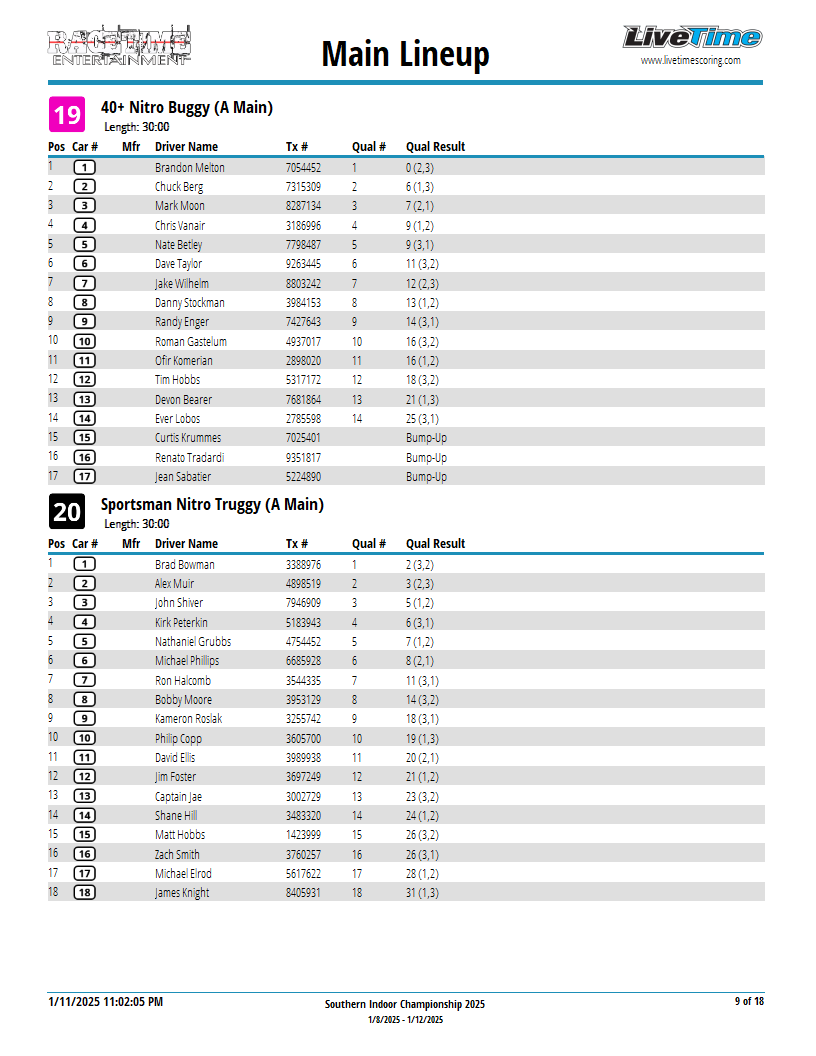 RACETIME ENTERTAINMENT

Main Lineup

LiveTime
www.livetimescoring.com

19

40+ Nitro Buggy (A Main)

Length: 30:00

| Pos | Car # | Mfr | Driver Name | Tx # | Qual # | Qual Result |
|---|---|---|---|---|---|---|
| 1 | 1 | | Brandon Melton | 7054452 | 1 | 0 (2,3) |
| 2 | 2 | | Chuck Berg | 7315309 | 2 | 6 (1,3) |
| 3 | 3 | | Mark Moon | 8287134 | 3 | 7 (2,1) |
| 4 | 4 | | Chris Vanair | 3186996 | 4 | 9 (1,2) |
| 5 | 5 | | Nate Betley | 7798487 | 5 | 9 (3,1) |
| 6 | 6 | | Dave Taylor | 9263445 | 6 | 11 (3,2) |
| 7 | 7 | | Jake Wilhelm | 8803242 | 7 | 12 (2,3) |
| 8 | 8 | | Danny Stockman | 3984153 | 8 | 13 (1,2) |
| 9 | 9 | | Randy Enger | 7427643 | 9 | 14 (3,1) |
| 10 | 10 | | Roman Gastelum | 4937017 | 10 | 16 (3,2) |
| 11 | 11 | | Ofir Komerian | 2898020 | 11 | 16 (1,2) |
| 12 | 12 | | Tim Hobbs | 5317172 | 12 | 18 (3,2) |
| 13 | 13 | | Devon Bearer | 7681864 | 13 | 21 (1,3) |
| 14 | 14 | | Ever Lobos | 2785598 | 14 | 25 (3,1) |
| 15 | 15 | | Curtis Krummes | 7025401 | | Bump-Up |
| 16 | 16 | | Renato Tradardi | 9351817 | | Bump-Up |
| 17 | 17 | | Jean Sabatier | 5224890 | | Bump-Up |

20

Sportsman Nitro Truggy (A Main)

Length: 30:00

| Pos | Car # | Mfr | Driver Name | Tx # | Qual # | Qual Result |
|---|---|---|---|---|---|---|
| 1 | 1 | | Brad Bowman | 3388976 | 1 | 2 (3,2) |
| 2 | 2 | | Alex Muir | 4898519 | 2 | 3 (2,3) |
| 3 | 3 | | John Shiver | 7946909 | 3 | 5 (1,2) |
| 4 | 4 | | Kirk Peterkin | 5183943 | 4 | 6 (3,1) |
| 5 | 5 | | Nathaniel Grubbs | 4754452 | 5 | 7 (1,2) |
| 6 | 6 | | Michael Phillips | 6685928 | 6 | 8 (2,1) |
| 7 | 7 | | Ron Halcomb | 3544335 | 7 | 11 (3,1) |
| 8 | 8 | | Bobby Moore | 3953129 | 8 | 14 (3,2) |
| 9 | 9 | | Kameron Roslak | 3255742 | 9 | 18 (3,1) |
| 10 | 10 | | Philip Copp | 3605700 | 10 | 19 (1,3) |
| 11 | 11 | | David Ellis | 3989938 | 11 | 20 (2,1) |
| 12 | 12 | | Jim Foster | 3697249 | 12 | 21 (1,2) |
| 13 | 13 | | Captain Jae | 3002729 | 13 | 23 (3,2) |
| 14 | 14 | | Shane Hill | 3483320 | 14 | 24 (1,2) |
| 15 | 15 | | Matt Hobbs | 1423999 | 15 | 26 (3,2) |
| 16 | 16 | | Zach Smith | 3760257 | 16 | 26 (3,1) |
| 17 | 17 | | Michael Elrod | 5617622 | 17 | 28 (1,2) |
| 18 | 18 | | James Knight | 8405931 | 18 | 31 (1,3) |

1/11/2025 11:02:05 PM

Southern Indoor Championship 2025
1/8/2025 - 1/12/2025

9 of 18